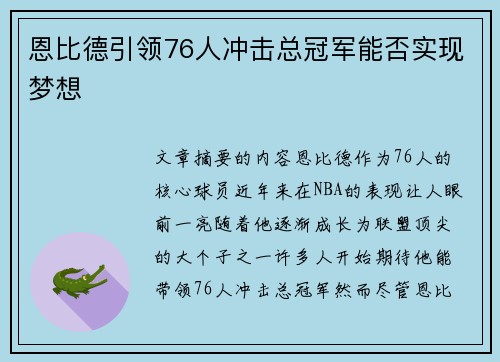 恩比德引领76人冲击总冠军能否实现梦想

文章摘要的内容恩比德作为76人的核心球员近年来在NBA的表现让人眼前一亮随着他逐渐成长为联盟顶尖的大个子之一许多人开始期待他能带领76人冲击总冠军然而尽管恩比